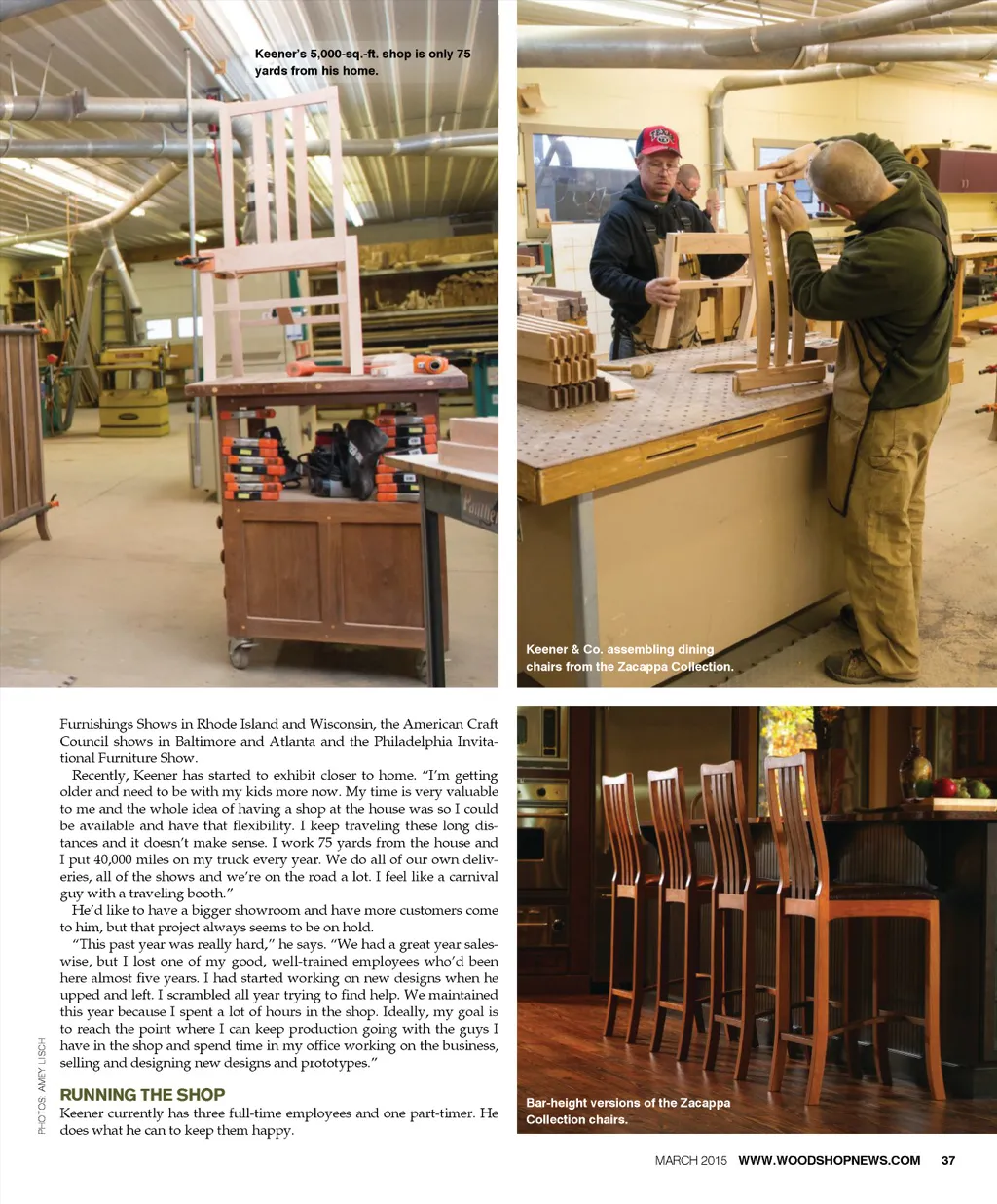 Keener's 5,000-sq.-ft. shop is only 75 yards from his home.

Keener & Co. assembling dining chairs from the Zacappa Collection.

Furnishings Shows in Rhode Island and Wisconsin, the American Craft Council shows in Baltimore and Atlanta and the Philadelphia Invitational Furniture Show.

Recently, Keener has started to exhibit closer to home. "I'm getting older and need to be with my kids more now. My time is very valuable to me and the whole idea of having a shop at the house was so I could be available and have that flexibility. I keep traveling these long distances and it doesn't make sense. I work 75 yards from the house and I put 40,000 miles on my truck every year. We do all of our own deliveries, all of the shows and we're on the road a lot. I feel like a carnival guy with a traveling booth."

He'd like to have a bigger showroom and have more customers come to him, but that project always seems to be on hold.

"This past year was really hard," he says. "We had a great year saleswise, but I lost one of my good, well-trained employees who'd been here almost five years. I had started working on new designs when he upped and left. I scrambled all year trying to find help. We maintained this year because I spent a lot of hours in the shop. Ideally, my goal is to reach the point where I can keep production going with the guys I have in the shop and spend time in my office working on the business, selling and designing new designs and prototypes."

RUNNING THE SHOP

Keener currently has three full-time employees and one part-timer. He does what he can to keep them happy.

PHOTOS: AMEY LISCH

Bar-height versions of the Zacappa Collection chairs.

MARCH 2015 WWW.WOODSHOPNEWS.COM 37